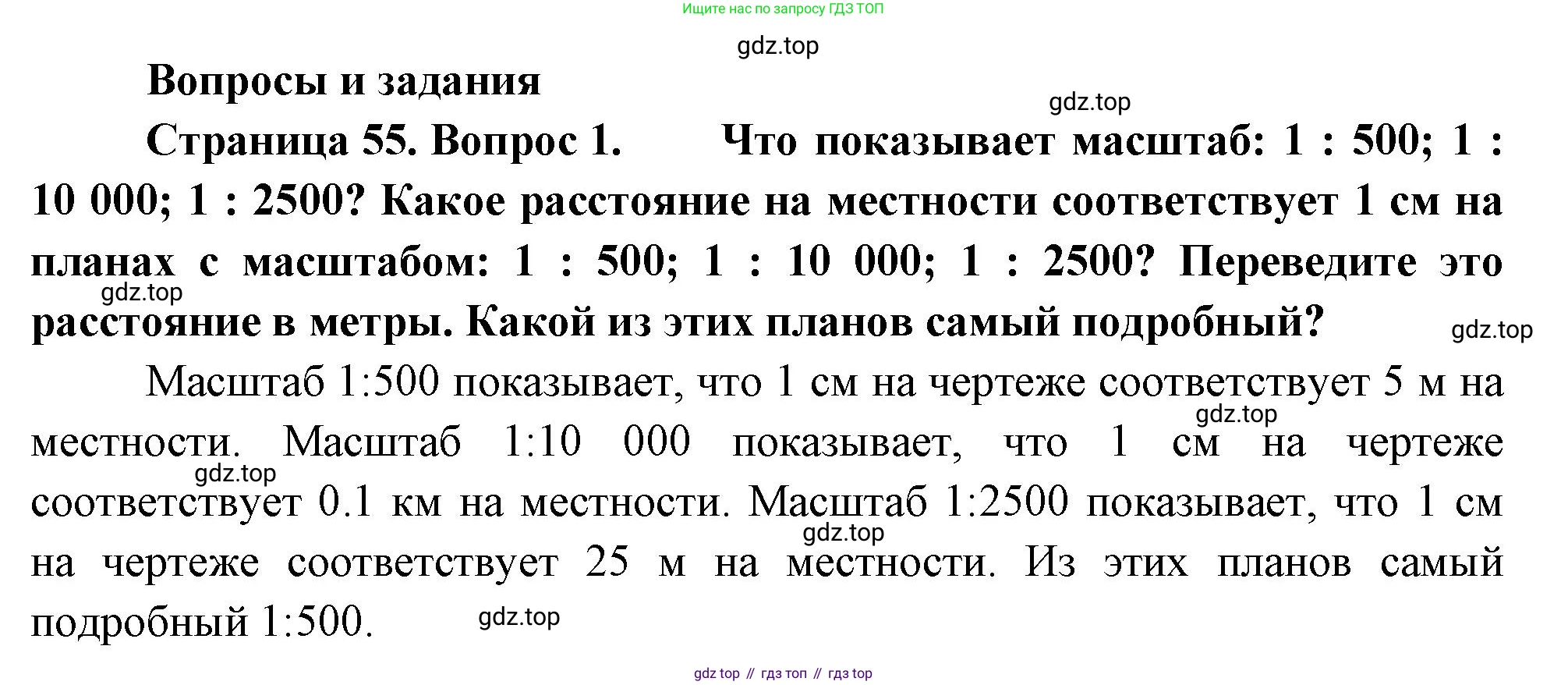 Ищите нас по запросу ГДЗ ТОП

Вопросы и задания

Страница 55. Вопрос 1. Что показывает масштаб: 1 : 500; 1 : 10 000; 1 : 2500? Какое расстояние на местности соответствует 1 см на планах с масштабом: 1 : 500; 1 : 10 000; 1 : 2500? Переведите это расстояние в метры. Какой из этих планов самый подробный?

Масштаб 1:500 показывает, что 1 см на чертеже соответствует 5 м на местности. Масштаб 1:10 000 показывает, что 1 см на чертеже соответствует 0.1 км на местности. Масштаб 1:2500 показывает, что 1 см на чертеже соответствует 25 м на местности. Из этих планов самый подробный 1:500.

gdz top // гдз топ // гдз top

gdz.top